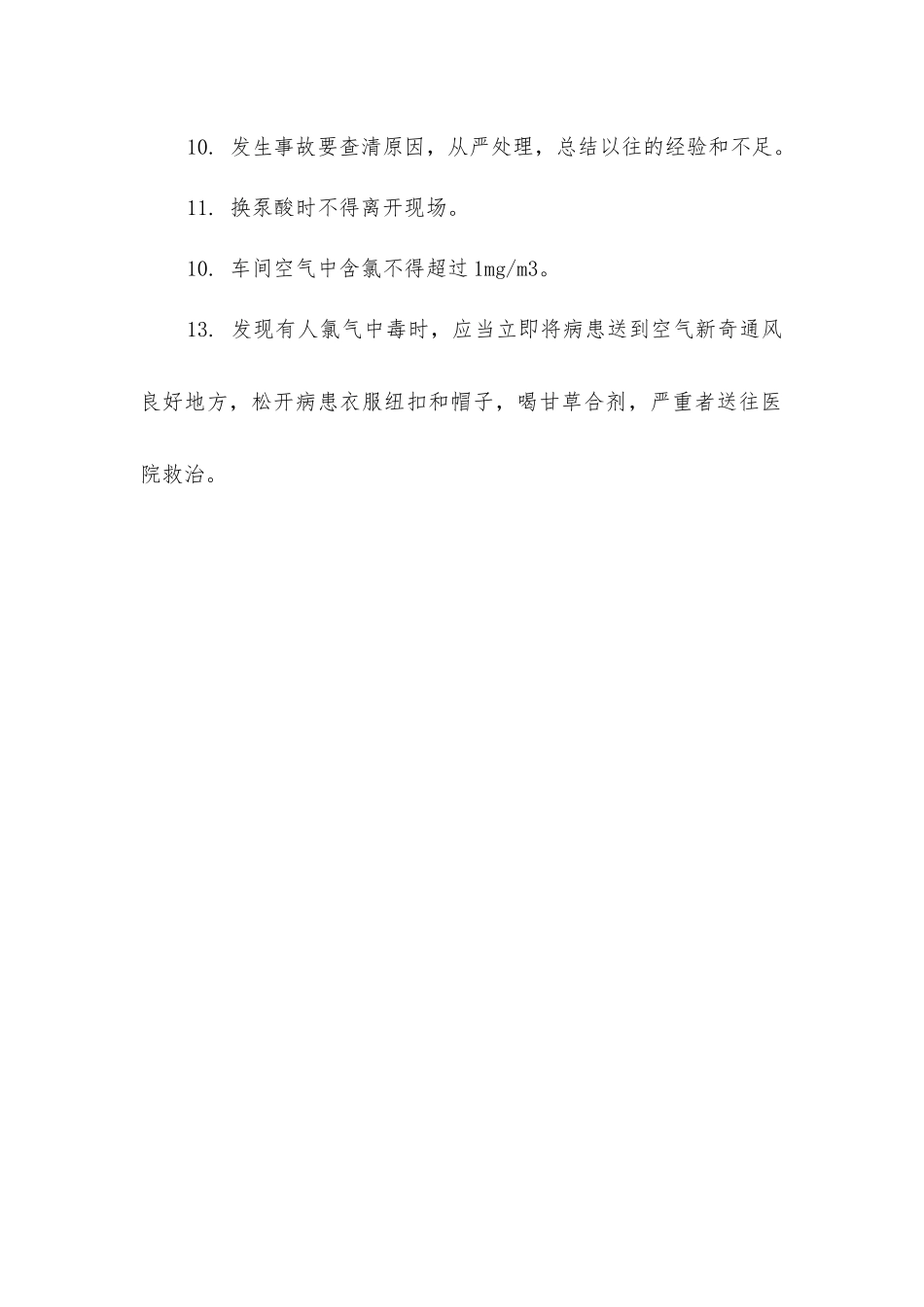 10. 发生事故要查清原因，从严处理，总结以往的经验和不足。

11. 换泵酸时不得离开现场。

10. 车间空气中含氯不得超过 1mg/m3。

13. 发现有人氯气中毒时，应当立即将病患送到空气新奇通风良好地方，松开病患衣服纽扣和帽子，喝甘草合剂，严重者送往医院救治。